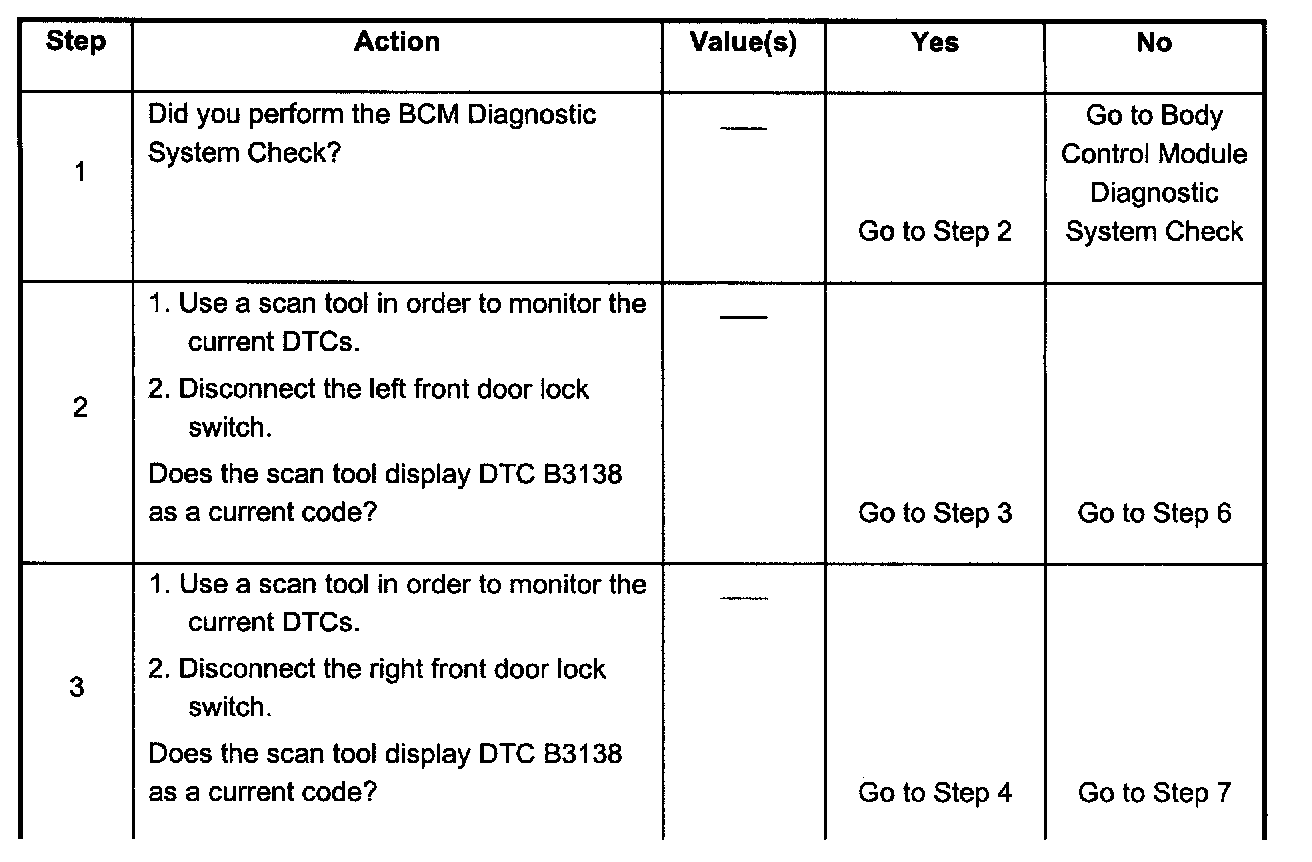 | Step | Action | Value(s) | Yes | No |
|---|---|---|---|---|
| 1 | Did you perform the BCM Diagnostic System Check? | — | Go to Step 2 | Go to Body Control Module Diagnostic System Check |
| 2 | 1. Use a scan tool in order to monitor the current DTCs. 2. Disconnect the left front door lock switch. Does the scan tool display DTC B3138 as a current code? | — | Go to Step 3 | Go to Step 6 |
| 3 | 1. Use a scan tool in order to monitor the current DTCs. 2. Disconnect the right front door lock switch. Does the scan tool display DTC B3138 as a current code? | — | Go to Step 4 | Go to Step 7 |